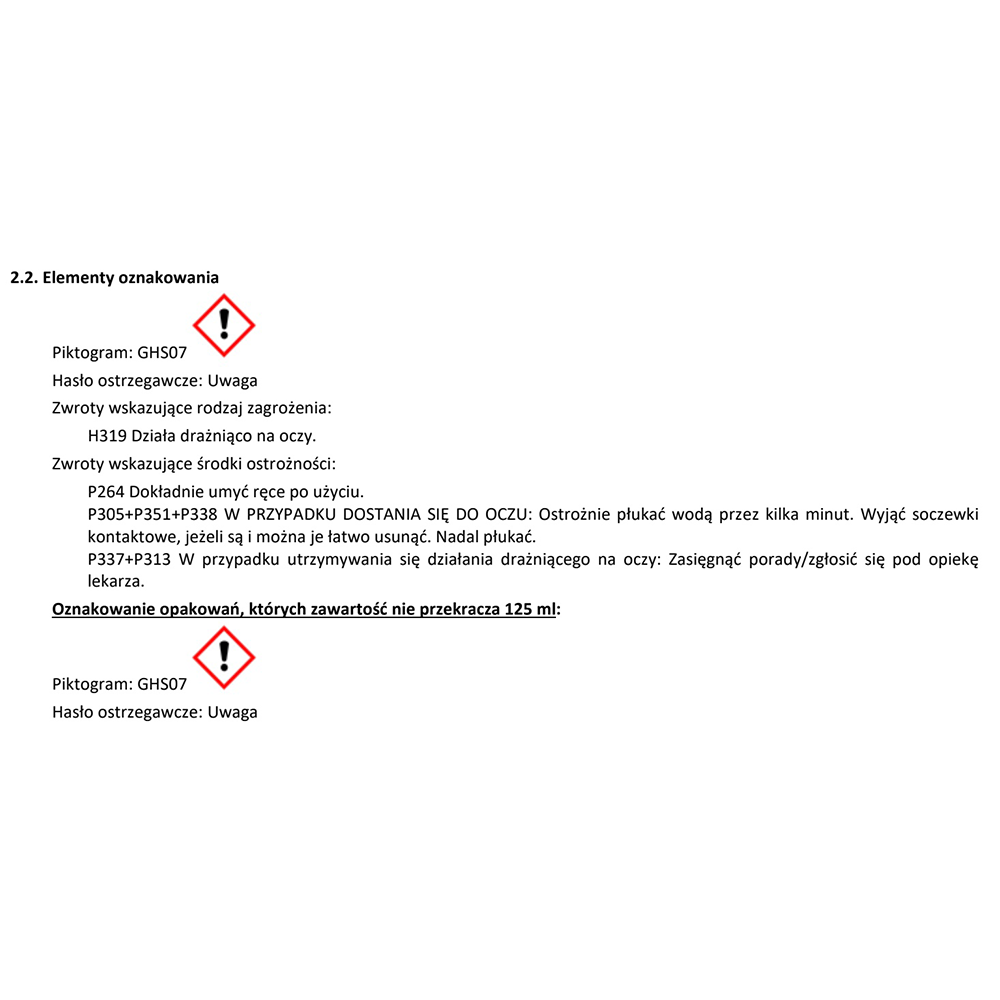 2.2. Elementy oznakowania

Piktogram: GHS07

Hasło ostrzegawcze: Uwaga

Zwroty wskazujące rodzaj zagrożenia:

H319 Działa drażniąco na oczy.

Zwroty wskazujące środki ostrożności:

P264 Dokładnie umyć ręce po użyciu.
P305+P351+P338 W PRZYPADKU DOSTANIA SIĘ DO OCZU: Ostrożnie płukać wodą przez kilka minut. Wyjąć soczewki kontaktowe, jeżeli są i można je łatwo usunąć. Nadal płukać.
P337+P313 W przypadku utrzymywania się działania drażniącego na oczy: Zasięgnąć porady/zgłosić się pod opiekę lekarza.

Oznakowanie opakowań, których zawartość nie przekracza 125 ml:

Piktogram: GHS07

Hasło ostrzegawcze: Uwaga